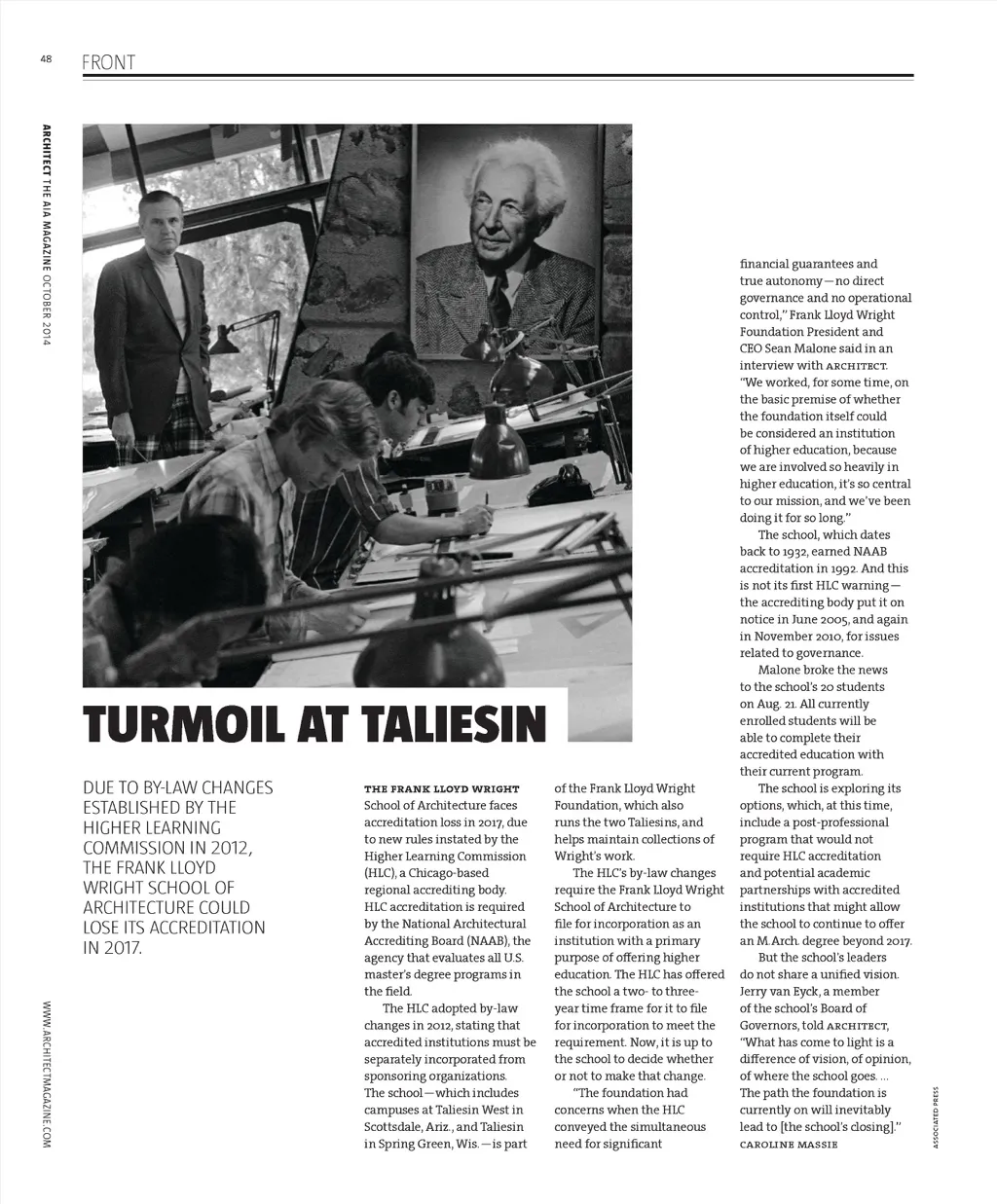 48 FRONT

ARCHITECT THE AIA MAGAZINE OCTOBER 2014

TURMOIL AT TALIESIN

DUE TO BY-LAW CHANGES ESTABLISHED BY THE HIGHER LEARNING COMMISSION IN 2012, THE FRANK LLOYD WRIGHT SCHOOL OF ARCHITECTURE COULD LOSE ITS ACCREDITATION IN 2017.

THE FRANK LLOYD WRIGHT School of Architecture faces accreditation loss in 2017, due to new rules instated by the Higher Learning Commission (HLC), a Chicago-based regional accrediting body. HLC accreditation is required by the National Architectural Accrediting Board (NAAB), the agency that evaluates all U.S. master's degree programs in the field.

The HLC adopted by-law changes in 2012, stating that accredited institutions must be separately incorporated from sponsoring organizations. The school—which includes campuses at Taliesin West in Scottsdale, Ariz., and Taliesin in Spring Green, Wis.—is part of the Frank Lloyd Wright Foundation, which also runs the two Taliesins, and helps maintain collections of Wright's work.

The HLC's by-law changes require the Frank Lloyd Wright School of Architecture to file for incorporation as an institution with a primary purpose of offering higher education. The HLC has offered the school a two- to three-year time frame for it to file for incorporation to meet the requirement. Now, it is up to the school to decide whether or not to make that change.

"The foundation had concerns when the HLC conveyed the simultaneous need for significant financial guarantees and true autonomy—no direct governance and no operational control," Frank Lloyd Wright Foundation President and CEO Sean Malone said in an interview with ARCHITECT. "We worked, for some time, on the basic premise of whether the foundation itself could be considered an institution of higher education, because we are involved so heavily in higher education, it's so central to our mission, and we've been doing it for so long."

The school, which dates back to 1932, earned NAAB accreditation in 1992. And this is not its first HLC warning—the accrediting body put it on notice in June 2005, and again in November 2010, for issues related to governance.

Malone broke the news to the school's 20 students on Aug. 21. All currently enrolled students will be able to complete their accredited education with their current program.

The school is exploring its options, which, at this time, include a post-professional program that would not require HLC accreditation and potential academic partnerships with accredited institutions that might allow the school to continue to offer an M.Arch. degree beyond 2017.

But the school's leaders do not share a unified vision. Jerry van Eyck, a member of the school's Board of Governors, told ARCHITECT, "What has come to light is a difference of vision, of opinion, of where the school goes. ... The path the foundation is currently on will inevitably lead to [the school's closing]." CAROLINE MASSIE

WWW.ARCHITECTMAGAZINE.COM

ASSOCIATED PRESS